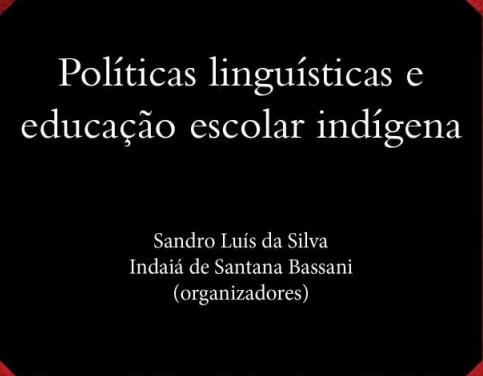 Políticas linguísticas e educação escolar indígena

Sandro Luís da Silva
Indaiá de Santana Bassani
(organizadores)